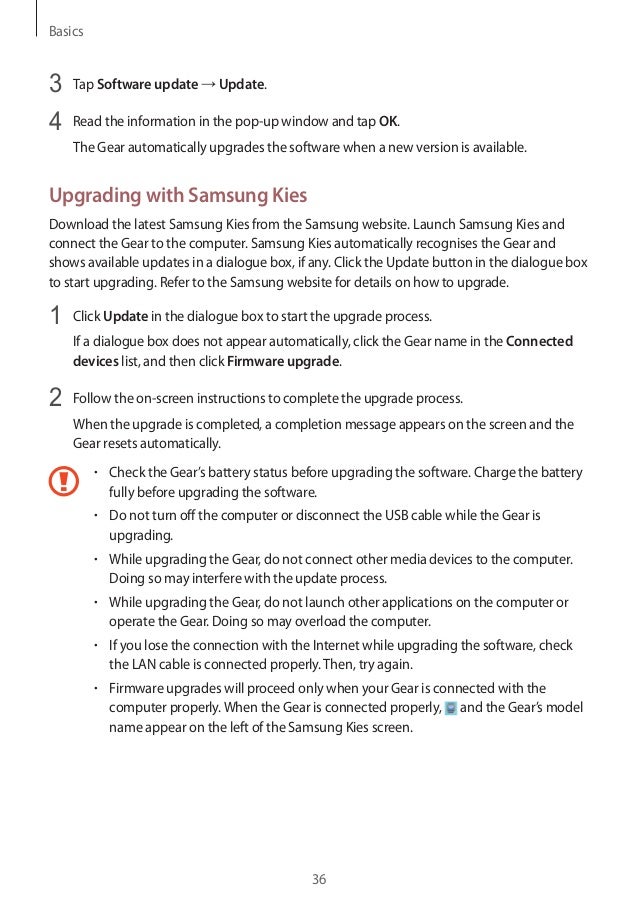 Basics

3 Tap Software update → Update.

4 Read the information in the pop-up window and tap OK.

The Gear automatically upgrades the software when a new version is available.

Upgrading with Samsung Kies

Download the latest Samsung Kies from the Samsung website. Launch Samsung Kies and connect the Gear to the computer. Samsung Kies automatically recognises the Gear and shows available updates in a dialogue box, if any. Click the Update button in the dialogue box to start upgrading. Refer to the Samsung website for details on how to upgrade.

1 Click Update in the dialogue box to start the upgrade process.

If a dialogue box does not appear automatically, click the Gear name in the Connected devices list, and then click Firmware upgrade.

2 Follow the on-screen instructions to complete the upgrade process.

When the upgrade is completed, a completion message appears on the screen and the Gear resets automatically.

• Check the Gear's battery status before upgrading the software. Charge the battery fully before upgrading the software.
• Do not turn off the computer or disconnect the USB cable while the Gear is upgrading.
• While upgrading the Gear, do not connect other media devices to the computer. Doing so may interfere with the update process.
• While upgrading the Gear, do not launch other applications on the computer or operate the Gear. Doing so may overload the computer.
• If you lose the connection with the Internet while upgrading the software, check the LAN cable is connected properly. Then, try again.
• Firmware upgrades will proceed only when your Gear is connected with the computer properly. When the Gear is connected properly, and the Gear's model name appear on the left of the Samsung Kies screen.

36